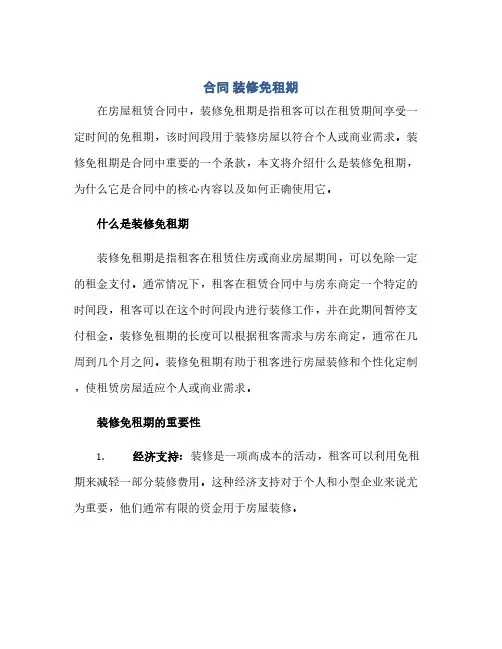 合同 装修免租期

在房屋租赁合同中，装修免租期是指租客可以在租赁期间享受一定时间的免租期，该时间段用于装修房屋以符合个人或商业需求。装修免租期是合同中重要的一个条款，本文将介绍什么是装修免租期，为什么它是合同中的核心内容以及如何正确使用它。

什么是装修免租期

装修免租期是指租客在租赁住房或商业房屋期间，可以免除一定的租金支付。通常情况下，租客在租赁合同中与房东商定一个特定的时间段，租客可以在这个时间段内进行装修工作，并在此期间暂停支付租金。装修免租期的长度可以根据租客需求与房东商定，通常在几周到几个月之间。装修免租期有助于租客进行房屋装修和个性化定制，使租赁房屋适应个人或商业需求。

装修免租期的重要性

1. 经济支持：装修是一项高成本的活动，租客可以利用免租期来减轻一部分装修费用。这种经济支持对于个人和小型企业来说尤为重要，他们通常有限的资金用于房屋装修。